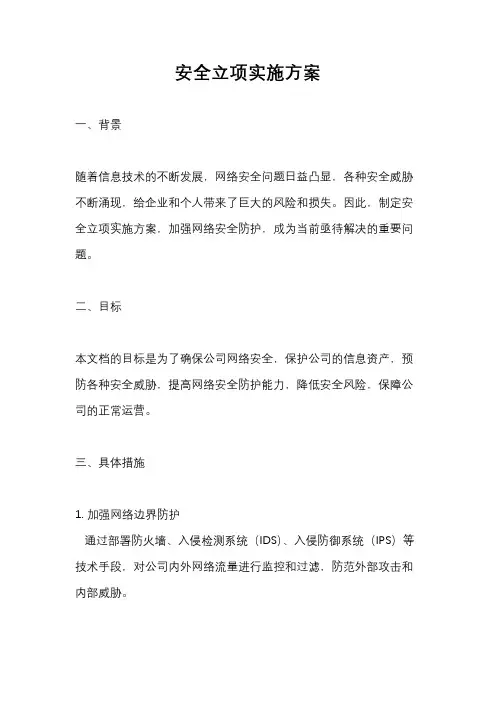 安全立项实施方案

一、背景

随着信息技术的不断发展，网络安全问题日益凸显，各种安全威胁不断涌现，给企业和个人带来了巨大的风险和损失。因此，制定安全立项实施方案，加强网络安全防护，成为当前亟待解决的重要问题。

二、目标

本文档的目标是为了确保公司网络安全，保护公司的信息资产，预防各种安全威胁，提高网络安全防护能力，降低安全风险，保障公司的正常运营。

三、具体措施

1. 加强网络边界防护
通过部署防火墙、入侵检测系统（IDS）、入侵防御系统（IPS）等技术手段，对公司内外网络流量进行监控和过滤，防范外部攻击和内部威胁。